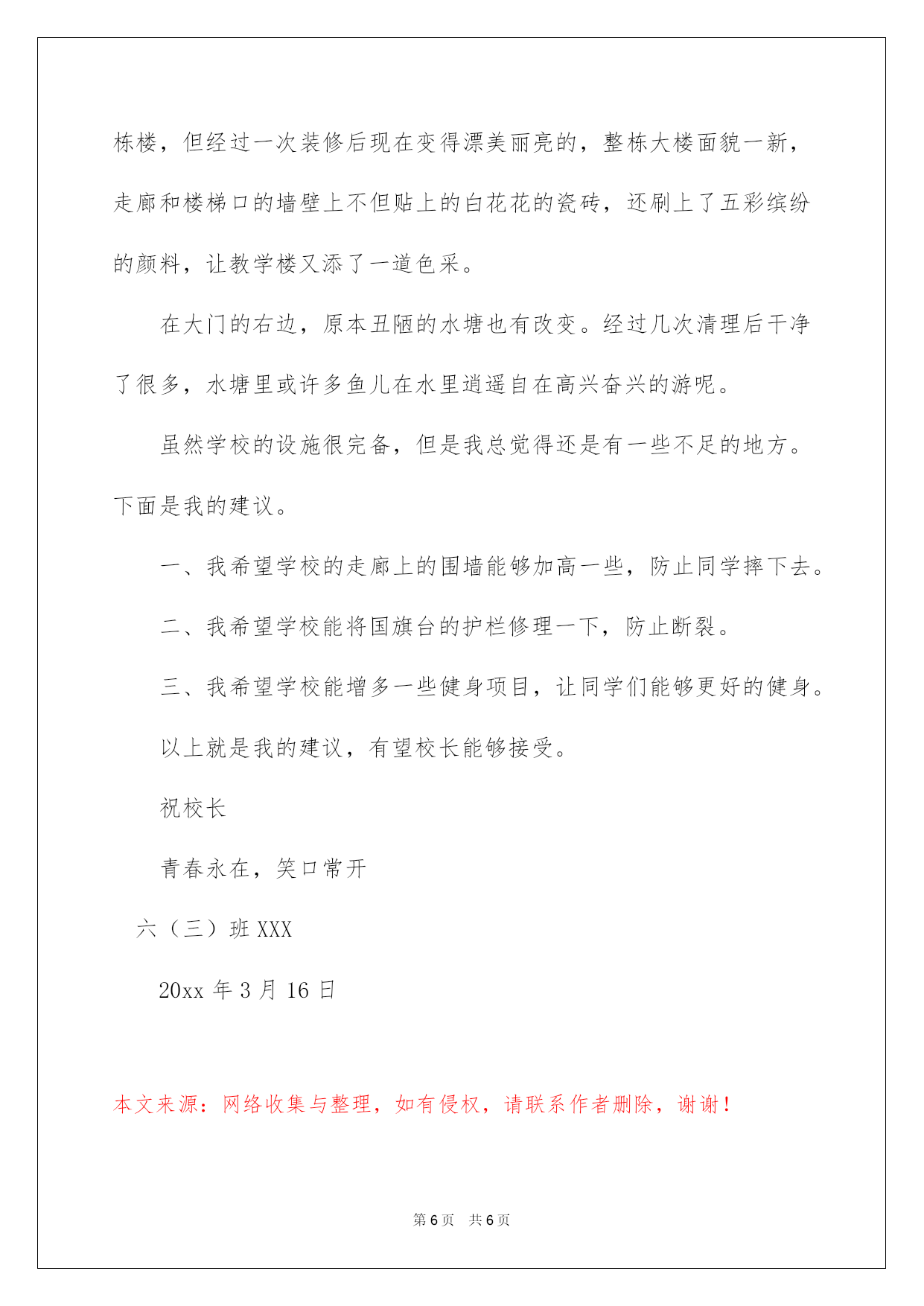 栋楼，但经过一次装修后现在变得漂美丽亮的，整栋大楼面貌一新，走廊和楼梯口的墙壁上不但贴上的白花花的瓷砖，还刷上了五彩缤纷的颜料，让教学楼又添了一道色采。

在大门的右边，原本丑陋的水塘也有改变。经过几次清理后干净了很多，水塘里或许多鱼儿在水里逍遥自在高兴奋兴的游呢。

虽然学校的设施很完备，但是我总觉得还是有一些不足的地方。下面是我的建议。

一、我希望学校的走廊上的围墙能够加高一些，防止同学摔下去。

二、我希望学校能将国旗台的护栏修理一下，防止断裂。

三、我希望学校能增多一些健身项目，让同学们能够更好的健身。

以上就是我的建议，有望校长能够接受。

祝校长

青春永在，笑口常开

六（三）班 XXX

20xx 年 3 月 16 日

本文来源：网络收集与整理，如有侵权，请联系作者删除，谢谢！

第 6 页 共 6 页